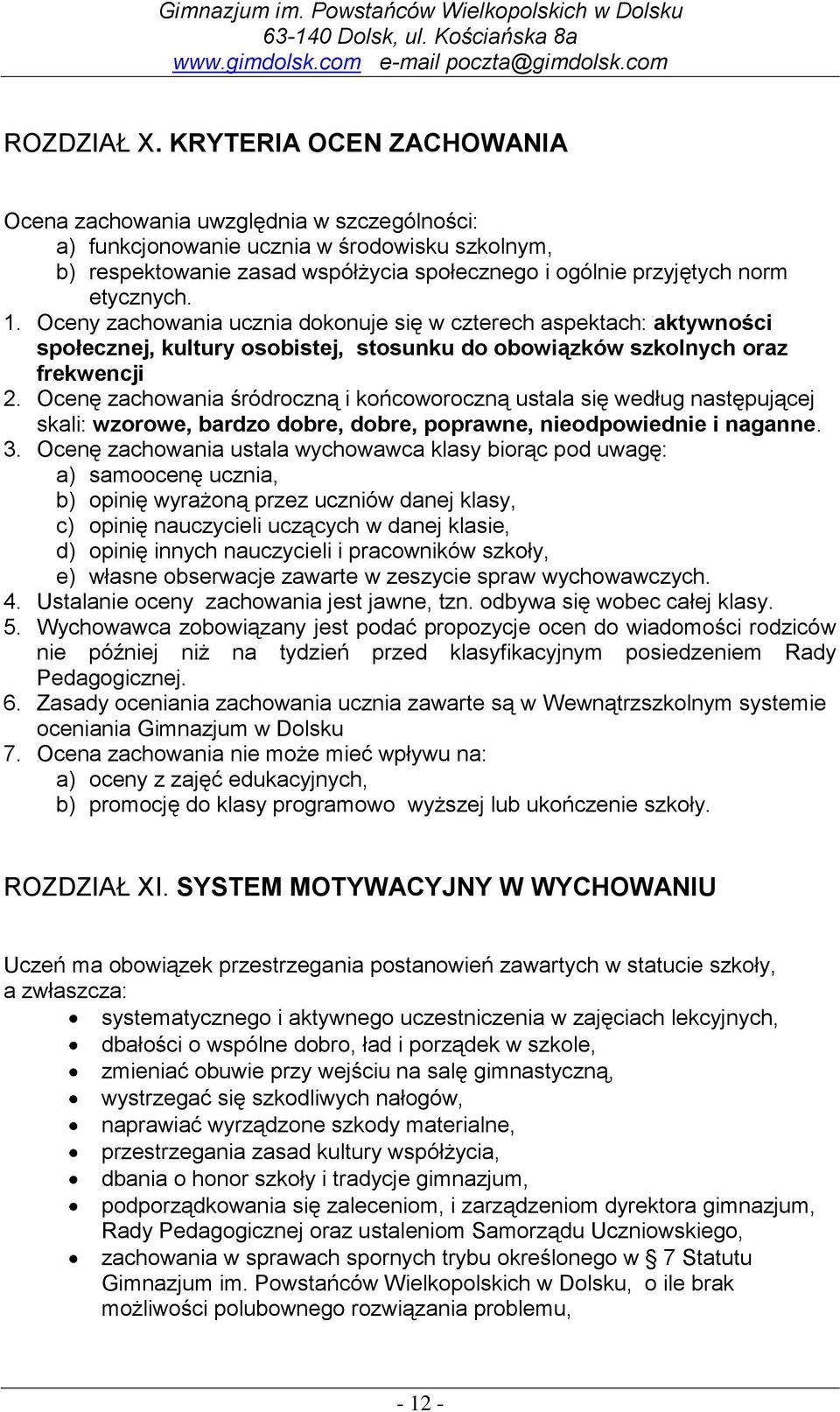 Gimnazjum im. Powstańców Wielkopolskich w Dolsku
63-140 Dolsk, ul. Kościańska 8a
www.gimdolsk.com e-mail poczta@gimdolsk.com

ROZDZIAŁ X. KRYTERIA OCEN ZACHOWANIA

Ocena zachowania uwzględnia w szczególności:
a) funkcjonowanie ucznia w środowisku szkolnym,
b) respektowanie zasad współżycia społecznego i ogólnie przyjętych norm etycznych.
1. Oceny zachowania ucznia dokonuje się w czterech aspektach: aktywności społecznej, kultury osobistej, stosunku do obowiązków szkolnych oraz frekwencji
2. Ocenę zachowania śródroczną i końcoworoczną ustala się według następującej skali: wzorowe, bardzo dobre, dobre, poprawne, nieodpowiednie i naganne.
3. Ocenę zachowania ustala wychowawca klasy biorąc pod uwagę:
a) samoocenę ucznia,
b) opinię wyrażoną przez uczniów danej klasy,
c) opinię nauczycieli uczących w danej klasie,
d) opinię innych nauczycieli i pracowników szkoły,
e) własne obserwacje zawarte w zeszycie spraw wychowawczych.
4. Ustalanie oceny zachowania jest jawne, tzn. odbywa się wobec całej klasy.
5. Wychowawca zobowiązany jest podać propozycje ocen do wiadomości rodziców nie później niż na tydzień przed klasyfikacyjnym posiedzeniem Rady Pedagogicznej.
6. Zasady oceniania zachowania ucznia zawarte są w Wewnątrzszkolnym systemie oceniania Gimnazjum w Dolsku
7. Ocena zachowania nie może mieć wpływu na:
a) oceny z zajęć edukacyjnych,
b) promocję do klasy programowo wyższej lub ukończenie szkoły.

ROZDZIAŁ XI. SYSTEM MOTYWACYJNY W WYCHOWANIU

Uczeń ma obowiązek przestrzegania postanowień zawartych w statucie szkoły, a zwłaszcza:
• systematycznego i aktywnego uczestniczenia w zajęciach lekcyjnych,
• dbałości o wspólne dobro, ład i porządek w szkole,
• zmieniać obuwie przy wejściu na salę gimnastyczną,
• wystrzegać się szkodliwych nałogów,
• naprawiać wyrządzone szkody materialne,
• przestrzegania zasad kultury współżycia,
• dbania o honor szkoły i tradycje gimnazjum,
• podporządkowania się zaleceniom, i zarządzeniom dyrektora gimnazjum, Rady Pedagogicznej oraz ustaleniom Samorządu Uczniowskiego,
• zachowania w sprawach spornych trybu określonego w § 7 Statutu Gimnazjum im. Powstańców Wielkopolskich w Dolsku, o ile brak możliwości polubownego rozwiązania problemu,

- 12 -